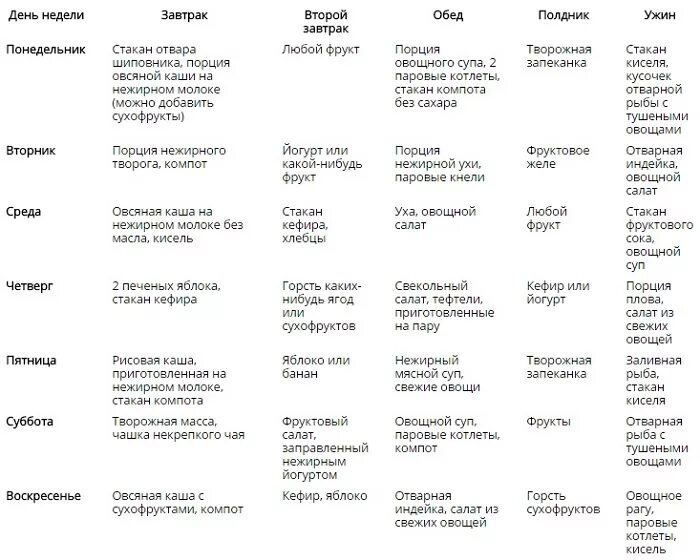 | День недели | Завтрак | Второй завтрак | Обед | Полдник | Ужин |
|---|---|---|---|---|---|
| Понедельник | Стакан отвара шиповника, порция овсяной каши на нежирном молоке (можно добавить сухофрукты) | Любой фрукт | Порция овощного супа, 2 паровые котлеты, стакан компота без сахара | Творожная запеканка | Стакан киселя, кусочек отварной рыбы с тушеными овощами |
| Вторник | Порция нежирного творога, компот | Йогурт или какой-нибудь фрукт | Порция нежирной ухи, паровые кнели | Фруктовое желе | Отварная индейка, овощной салат |
| Среда | Овсяная каша на нежирном молоке без масла, кисель | Стакан кефира, хлебцы | Уха, овощной салат | Любой фрукт | Стакан фруктового сока, овощной суп |
| Четверг | 2 печеных яблока, стакан кефира | Горсть каких-нибудь ягод или сухофруктов | Свекольный салат, тефтели, приготовленные на пару | Кефир или йогурт | Порция плова, салат из свежих овощей |
| Пятница | Рисовая каша, приготовленная на нежирном молоке, стакан компота | Яблоко или банан | Нежирный мясной суп, свежие овощи | Творожная запеканка | Заливная рыба, стакан киселя |
| Суббота | Творожная масса, чашка некрепкого чая | Фруктовый салат, заправленный нежирным йогуртом | Овощной суп, паровые котлеты, компот | Фрукты | Отварная рыба с тушеными овощами |
| Воскресенье | Овсяная каша с сухофруктами, компот | Кефир, яблоко | Отварная индейка, салат из свежих овощей | Горсть сухофруктов | Овощное рагу, паровые котлеты, кисель |